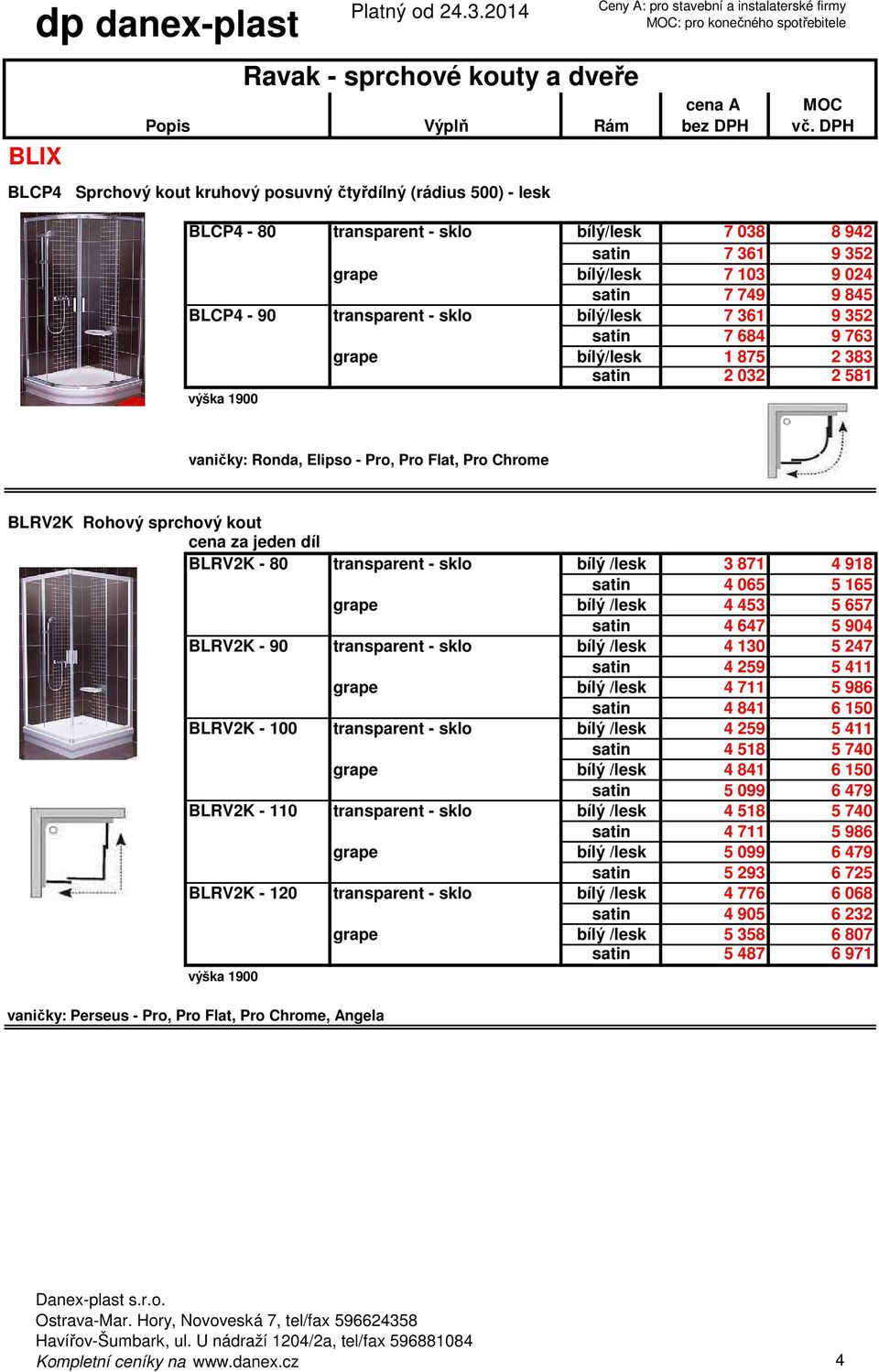 dp danex-plast

Platný od 24.3.2014

Ceny A: pro stavební a instalaterské firmy
MOC: pro konečného spotřebitele

Ravak - sprchové kouty a dveře

| Popis | Výplň | Rám | cena A bez DPH | MOC vč. DPH |
|---|---|---|---|---|

BLIX

BLCP4 Sprchový kout kruhový posuvný čtyřdílný (rádius 500) - lesk

| | | | | |
|---|---|---|---|---|
| BLCP4 - 80 | transparent - sklo | bílý/lesk | 7 038 | 8 942 |
| | | satin | 7 361 | 9 352 |
| | grape | bílý/lesk | 7 103 | 9 024 |
| | | satin | 7 749 | 9 845 |
| BLCP4 - 90 | transparent - sklo | bílý/lesk | 7 361 | 9 352 |
| | | satin | 7 684 | 9 763 |
| | grape | bílý/lesk | 1 875 | 2 383 |
| | | satin | 2 032 | 2 581 |

výška 1900

vaničky: Ronda, Elipso - Pro, Pro Flat, Pro Chrome

BLRV2K Rohový sprchový kout
cena za jeden díl

| | | | | |
|---|---|---|---|---|
| BLRV2K - 80 | transparent - sklo | bílý /lesk | 3 871 | 4 918 |
| | | satin | 4 065 | 5 165 |
| | grape | bílý /lesk | 4 453 | 5 657 |
| | | satin | 4 647 | 5 904 |
| BLRV2K - 90 | transparent - sklo | bílý /lesk | 4 130 | 5 247 |
| | | satin | 4 259 | 5 411 |
| | grape | bílý /lesk | 4 711 | 5 986 |
| | | satin | 4 841 | 6 150 |
| BLRV2K - 100 | transparent - sklo | bílý /lesk | 4 259 | 5 411 |
| | | satin | 4 518 | 5 740 |
| | grape | bílý /lesk | 4 841 | 6 150 |
| | | satin | 5 099 | 6 479 |
| BLRV2K - 110 | transparent - sklo | bílý /lesk | 4 518 | 5 740 |
| | | satin | 4 711 | 5 986 |
| | grape | bílý /lesk | 5 099 | 6 479 |
| | | satin | 5 293 | 6 725 |
| BLRV2K - 120 | transparent - sklo | bílý /lesk | 4 776 | 6 068 |
| | | satin | 4 905 | 6 232 |
| | grape | bílý /lesk | 5 358 | 6 807 |
| | | satin | 5 487 | 6 971 |

výška 1900

vaničky: Perseus - Pro, Pro Flat, Pro Chrome, Angela

Danex-plast s.r.o.
Ostrava-Mar. Hory, Novoveská 7, tel/fax 596624358
Havířov-Šumbark, ul. U nádraží 1204/2a, tel/fax 596881084
Kompletní ceníky na www.danex.cz

4